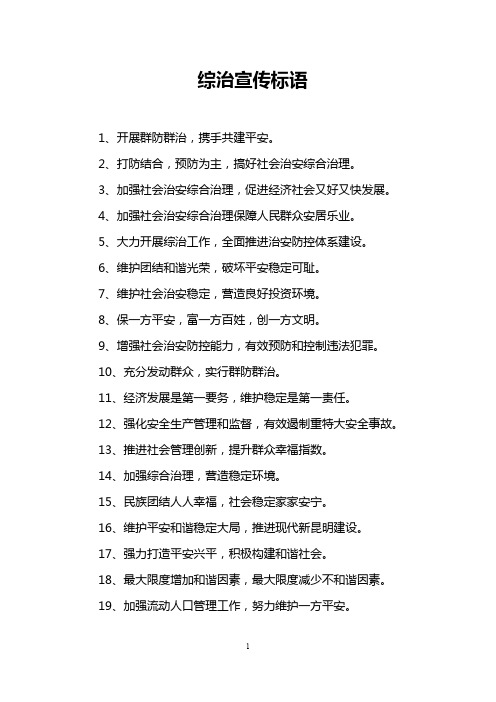 综治宣传标语

1、开展群防群治，携手共建平安。

2、打防结合，预防为主，搞好社会治安综合治理。

3、加强社会治安综合治理，促进经济社会又好又快发展。

4、加强社会治安综合治理保障人民群众安居乐业。

5、大力开展综治工作，全面推进治安防控体系建设。

6、维护团结和谐光荣，破坏平安稳定可耻。

7、维护社会治安稳定，营造良好投资环境。

8、保一方平安，富一方百姓，创一方文明。

9、增强社会治安防控能力，有效预防和控制违法犯罪。

10、充分发动群众，实行群防群治。

11、经济发展是第一要务，维护稳定是第一责任。

12、强化安全生产管理和监督，有效遏制重特大安全事故。

13、推进社会管理创新，提升群众幸福指数。

14、加强综合治理，营造稳定环境。

15、民族团结人人幸福，社会稳定家家安宁。

16、维护平安和谐稳定大局，推进现代新昆明建设。

17、强力打造平安兴平，积极构建和谐社会。

18、最大限度增加和谐因素，最大限度减少不和谐因素。

19、加强流动人口管理工作，努力维护一方平安。

1